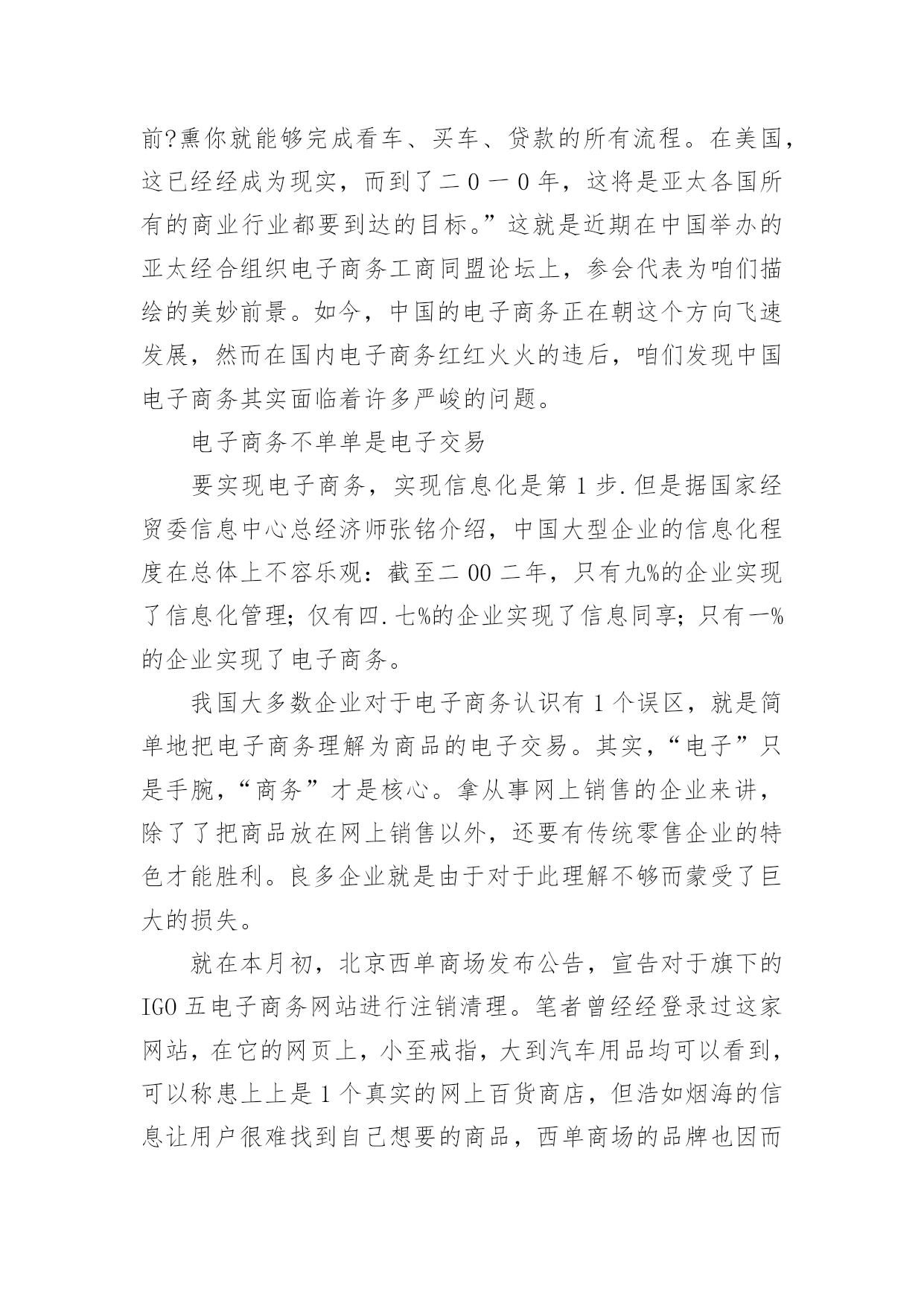 前?熏你就能够完成看车、买车、贷款的所有流程。在美国，这已经经成为现实，而到了二０一０年，这将是亚太各国所有的商业行业都要到达的目标。”这就是近期在中国举办的亚太经合组织电子商务工商同盟论坛上，参会代表为咱们描绘的美妙前景。如今，中国的电子商务正在朝这个方向飞速发展，然而在国内电子商务红红火火的违后，咱们发现中国电子商务其实面临着许多严峻的问题。

电子商务不单单是电子交易

要实现电子商务，实现信息化是第1步.但是据国家经贸委信息中心总经济师张铭介绍，中国大型企业的信息化程度在总体上不容乐观：截至二00二年，只有九%的企业实现了信息化管理；仅有四.七%的企业实现了信息同享；只有一%的企业实现了电子商务。

我国大多数企业对于电子商务认识有1个误区，就是简单地把电子商务理解为商品的电子交易。其实，“电子”只是手腕，“商务”才是核心。拿从事网上销售的企业来讲，除了了把商品放在网上销售以外，还要有传统零售企业的特色才能胜利。良多企业就是由于对于此理解不够而蒙受了巨大的损失。

就在本月初，北京西单商场发布公告，宣告对于旗下的IGO五电子商务网站进行注销清理。笔者曾经经登录过这家网站，在它的网页上，小至戒指，大到汽车用品均可以看到，可以称患上上是1个真实的网上百货商店，但浩如烟海的信息让用户很难找到自己想要的商品，西单商场的品牌也因而